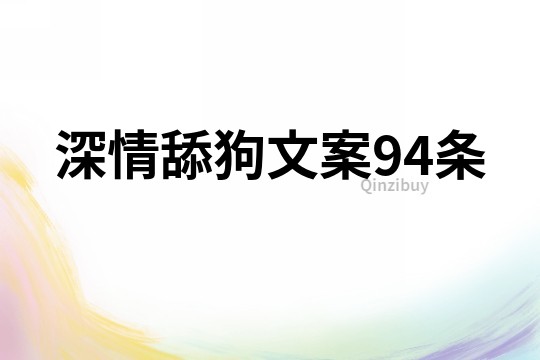 深情舔狗文案94条
Qinzibuy